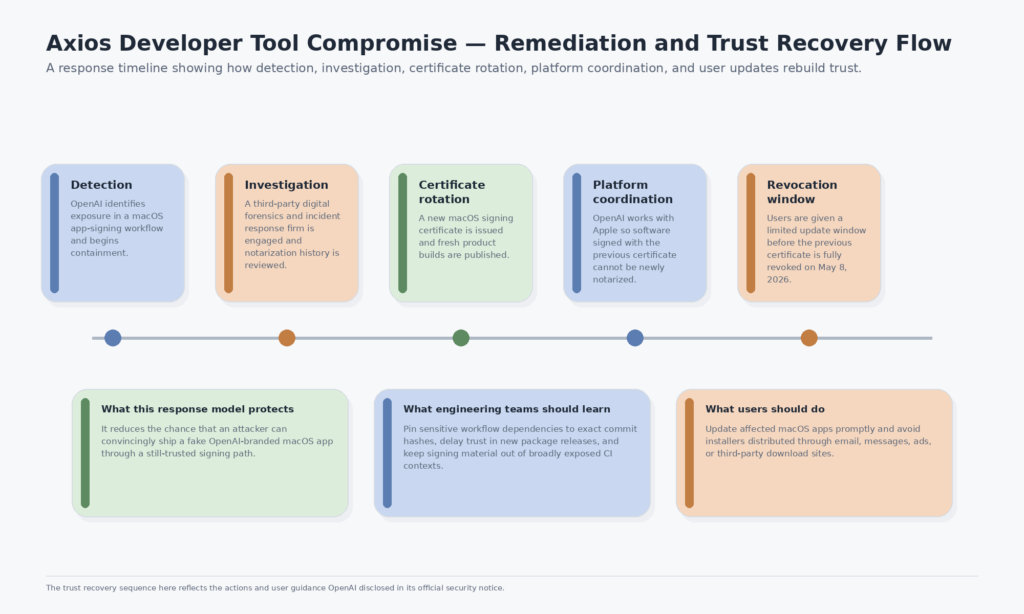 Axios Developer Tool Compromise — Remediation and Trust Recovery Flow

A response timeline showing how detection, investigation, certificate rotation, platform coordination, and user updates rebuild trust.

Detection

OpenAI identifies exposure in a macOS app-signing workflow and begins containment.

Investigation

A third-party digital forensics and incident response firm is engaged and notarization history is reviewed.

Certificate rotation

A new macOS signing certificate is issued and fresh product builds are published.

Platform coordination

OpenAI works with Apple so software signed with the previous certificate cannot be newly notarized.

Revocation window

Users are given a limited update window before the previous certificate is fully revoked on May 8, 2026.

What this response model protects

It reduces the chance that an attacker can convincingly ship a fake OpenAI-branded macOS app through a still-trusted signing path.

What engineering teams should learn

Pin sensitive workflow dependencies to exact commit hashes, delay trust in new package releases, and keep signing material out of broadly exposed CI contexts.

What users should do

Update affected macOS apps promptly and avoid installers distributed through email, messages, ads, or third-party download sites.

The trust recovery sequence here reflects the actions and user guidance OpenAI disclosed in its official security notice.